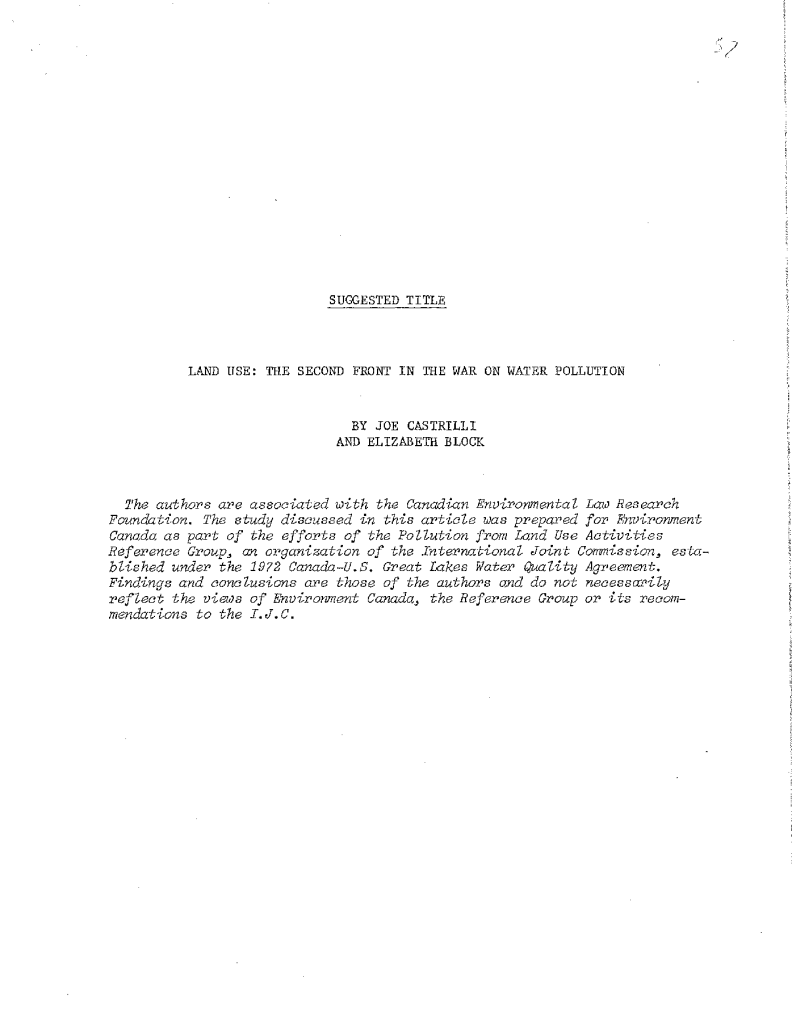 57

SUGGESTED TITLE

LAND USE: THE SECOND FRONT IN THE WAR ON WATER POLLUTION

BY JOE CASTRILLI
AND ELIZABETH BLOCK

The authors are associated with the Canadian Environmental Law Research Foundation. The study discussed in this article was prepared for Environment Canada as part of the efforts of the Pollution from Land Use Activities Reference Group, an organization of the International Joint Commission, established under the 1972 Canada-U.S. Great Lakes Water Quality Agreement. Findings and conclusions are those of the authors and do not necessarily reflect the views of Environment Canada, the Reference Group or its recommendations to the I.J.C.